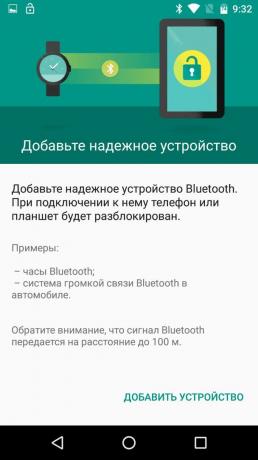 9:32

Добавьте надежное устройство

Добавьте надежное устройство Bluetooth. При подключении к нему телефон или планшет будет разблокирован.

Примеры:

– часы Bluetooth;
– система громкой связи Bluetooth в автомобиле.

Обратите внимание, что сигнал Bluetooth передается на расстояние до 100 м.

ДОБАВИТЬ УСТРОЙСТВО